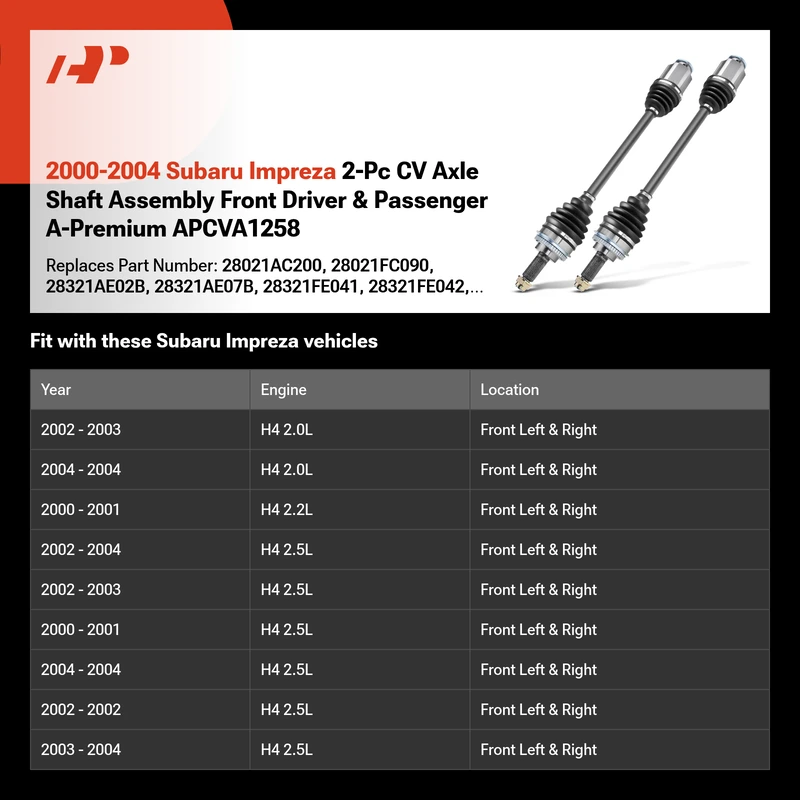 2000-2004 Subaru Impreza 2-Pc CV Axle Shaft Assembly Front Driver & Passenger A-Premium APCVA1258

Replaces Part Number: 28021AC200, 28021FC090, 28321AE02B, 28321AE07B, 28321FE041, 28321FE042,...

Fit with these Subaru Impreza vehicles

| Year | Engine | Location |
|---|---|---|
| 2002 - 2003 | H4 2.0L | Front Left & Right |
| 2004 - 2004 | H4 2.0L | Front Left & Right |
| 2000 - 2001 | H4 2.2L | Front Left & Right |
| 2002 - 2004 | H4 2.5L | Front Left & Right |
| 2002 - 2003 | H4 2.5L | Front Left & Right |
| 2000 - 2001 | H4 2.5L | Front Left & Right |
| 2004 - 2004 | H4 2.5L | Front Left & Right |
| 2002 - 2002 | H4 2.5L | Front Left & Right |
| 2003 - 2004 | H4 2.5L | Front Left & Right |